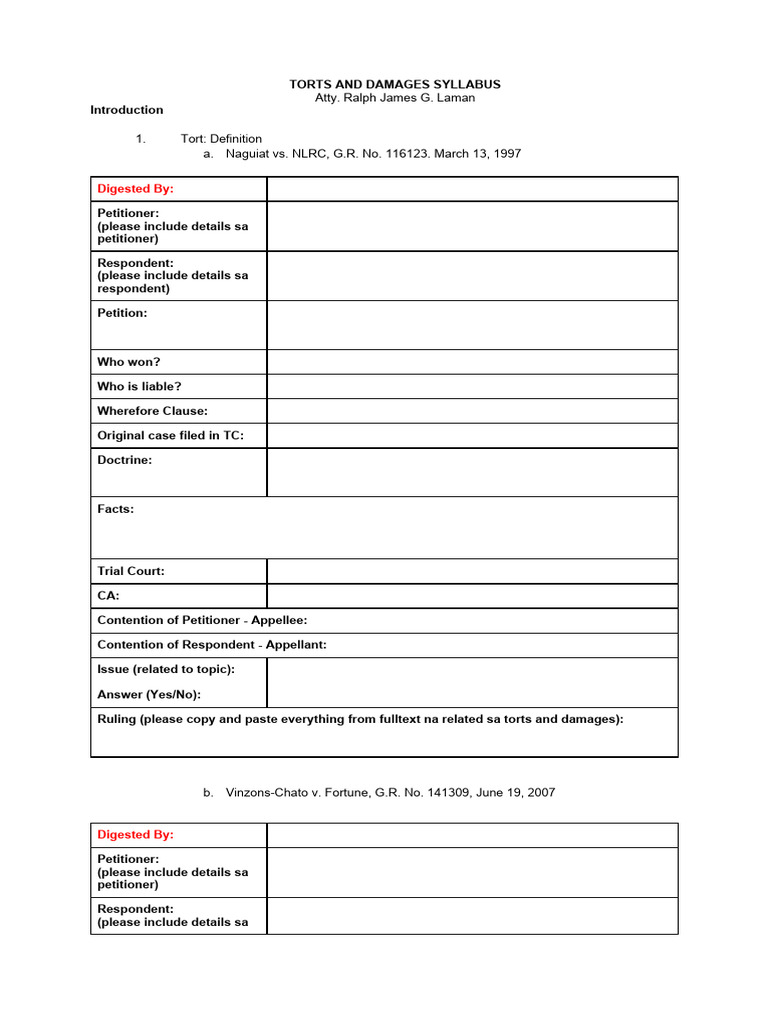 TORTS AND DAMAGES SYLLABUS
Atty. Ralph James G. Laman

Introduction

1. Tort: Definition
a. Naguiat vs. NLRC, G.R. No. 116123. March 13, 1997

| Digested By: | |
|---|---|
| Petitioner: (please include details sa petitioner) | |
| Respondent: (please include details sa respondent) | |
| Petition: | |
| Who won? | |
| Who is liable? | |
| Wherefore Clause: | |
| Original case filed in TC: | |
| Doctrine: | |
| Facts: | |
| Trial Court: | |
| CA: | |
| Contention of Petitioner - Appellee: | |
| Contention of Respondent - Appellant: | |
| Issue (related to topic): Answer (Yes/No): | |
| Ruling (please copy and paste everything from fulltext na related sa torts and damages): | |

b. Vinzons-Chato v. Fortune, G.R. No. 141309, June 19, 2007

| Digested By: | |
|---|---|
| Petitioner: (please include details sa petitioner) | |
| Respondent: (please include details sa | |